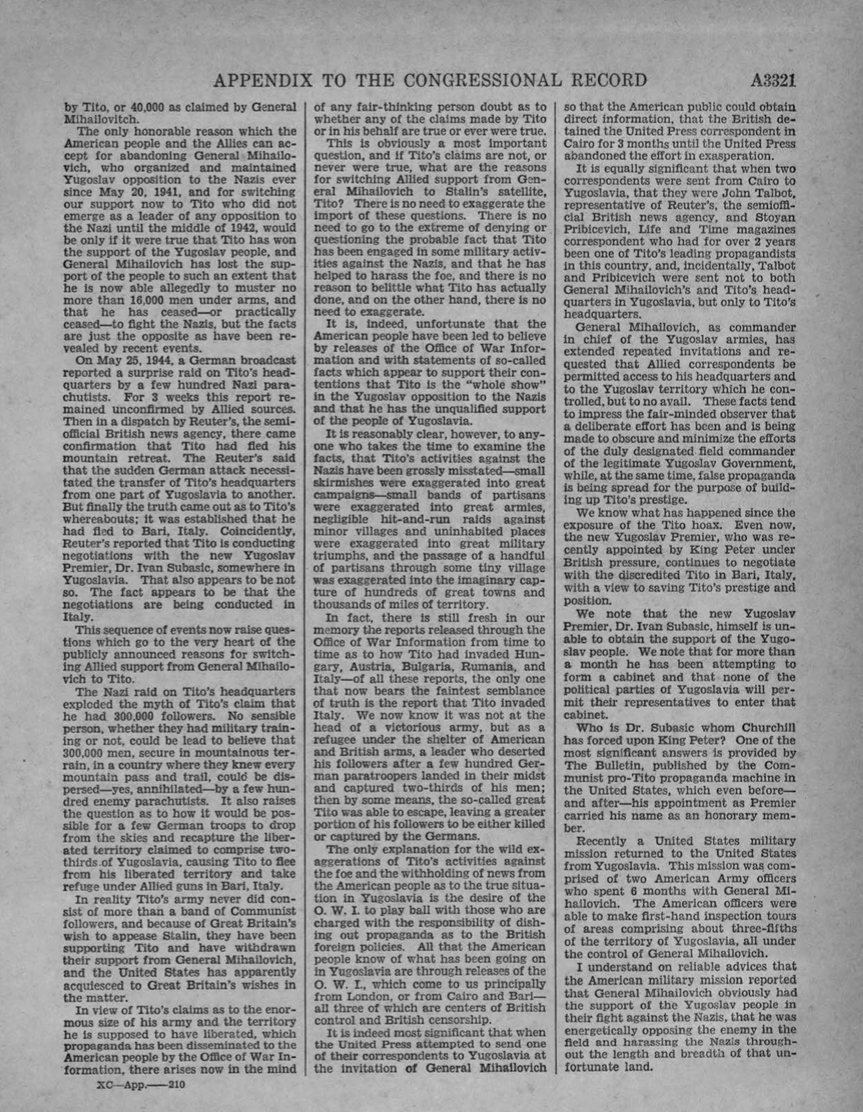 APPENDIX TO THE CONGRESSIONAL RECORD A3321

by Tito, or 40,000 as claimed by General Mihailovitch.

The only honorable reason which the American people and the Allies can accept for abandoning General Mihailovich, who organized and maintained Yugoslav opposition to the Nazis ever since May 20, 1941, and for switching our support now to Tito who did not emerge as a leader of any opposition to the Nazi until the middle of 1942, would be only if it were true that Tito has won the support of the Yugoslav people, and General Mihailovich has lost the support of the people to such an extent that he is now able allegedly to muster no more than 16,000 men under arms, and that he has ceased—or practically ceased—to fight the Nazis, but the facts are just the opposite as have been revealed by recent events.

On May 25, 1944, a German broadcast reported a surprise raid on Tito's headquarters by a few hundred Nazi parachutists. For 3 weeks this report remained unconfirmed by Allied sources. Then in a dispatch by Reuter's, the semiofficial British news agency, there came confirmation that Tito had fled his mountain retreat. The Reuter's said that the sudden German attack necessitated the transfer of Tito's headquarters from one part of Yugoslavia to another. But finally the truth came out as to Tito's whereabouts; it was established that he had fled to Bari, Italy. Coincidently, Reuter's reported that Tito is conducting negotiations with the new Yugoslav Premier, Dr. Ivan Subasic, somewhere in Yugoslavia. That also appears to be not so. The fact appears to be that the negotiations are being conducted in Italy.

This sequence of events now raise questions which go to the very heart of the publicly announced reasons for switching Allied support from General Mihailovich to Tito.

The Nazi raid on Tito's headquarters exploded the myth of Tito's claim that he had 300,000 followers. No sensible person, whether they had military training or not, could be lead to believe that 300,000 men, secure in mountainous terrain, in a country where they knew every mountain pass and trail, could be dispersed—yes, annihilated—by a few hundred enemy parachutists. It also raises the question as to how it would be possible for a few German troops to drop from the skies and recapture the liberated territory claimed to comprise two-thirds of Yugoslavia, causing Tito to flee from his liberated territory and take refuge under Allied guns in Bari, Italy.

In reality Tito's army never did consist of more than a band of Communist followers, and because of Great Britain's wish to appease Stalin, they have been supporting Tito and have withdrawn their support from General Mihailovich, and the United States has apparently acquiesced to Great Britain's wishes in the matter.

In view of Tito's claims as to the enormous size of his army and the territory he is supposed to have liberated, which propaganda has been disseminated to the American people by the Office of War Information, there arises now in the mind of any fair-thinking person doubt as to whether any of the claims made by Tito or in his behalf are true or ever were true.

This is obviously a most important question, and if Tito's claims are not, or never were true, what are the reasons for switching Allied support from General Mihailovich to Stalin's satellite, Tito? There is no need to exaggerate the import of these questions. There is no need to go to the extreme of denying or questioning the probable fact that Tito has been engaged in some military activities against the Nazis, and that he has helped to harass the foe, and there is no reason to belittle what Tito has actually done, and on the other hand, there is no need to exaggerate.

It is, indeed, unfortunate that the American people have been led to believe by releases of the Office of War Information and with statements of so-called facts which appear to support their contentions that Tito is the "whole show" in the Yugoslav opposition to the Nazis and that he has the unqualified support of the people of Yugoslavia.

It is reasonably clear, however, to anyone who takes the time to examine the facts, that Tito's activities against the Nazis have been grossly misstated—small skirmishes were exaggerated into great campaigns—small bands of partisans were exaggerated into great armies, negligible hit-and-run raids against minor villages and uninhabited places were exaggerated into great military triumphs, and the passage of a handful of partisans through some tiny village was exaggerated into the imaginary capture of hundreds of great towns and thousands of miles of territory.

In fact, there is still fresh in our memory the reports released through the Office of War Information from time to time as to how Tito had invaded Hungary, Austria, Bulgaria, Rumania, and Italy—of all these reports, the only one that now bears the faintest semblance of truth is the report that Tito invaded Italy. We now know it was not at the head of a victorious army, but as a refugee under the shelter of American and British arms, a leader who deserted his followers after a few hundred German paratroopers landed in their midst and captured two-thirds of his men; then by some means, the so-called great Tito was able to escape, leaving a greater portion of his followers to be either killed or captured by the Germans.

The only explanation for the wild exaggerations of Tito's activities against the foe and the withholding of news from the American people as to the true situation in Yugoslavia is the desire of the O. W. I. to play ball with those who are charged with the responsibility of dishing out propaganda as to the British foreign policies. All that the American people know of what has been going on in Yugoslavia are through releases of the O. W. I., which come to us principally from London, or from Cairo and Bari—all three of which are centers of British control and British censorship.

It is indeed most significant that when the United Press attempted to send one of their correspondents to Yugoslavia at the invitation of General Mihailovich so that the American public could obtain direct information, that the British detained the United Press correspondent in Cairo for 3 months until the United Press abandoned the effort in exasperation.

It is equally significant that when two correspondents were sent from Cairo to Yugoslavia, that they were John Talbot, representative of Reuter's, the semiofficial British news agency, and Stoyan Pribicevich, Life and Time magazines correspondent who had for over 2 years been one of Tito's leading propagandists in this country, and, incidentally, Talbot and Pribicevich were sent not to both General Mihailovich's and Tito's headquarters in Yugoslavia, but only to Tito's headquarters.

General Mihailovich, as commander in chief of the Yugoslav armies, has extended repeated invitations and requested that Allied correspondents be permitted access to his headquarters and to the Yugoslav territory which he controlled, but to no avail. These facts tend to impress the fair-minded observer that a deliberate effort has been and is being made to obscure and minimize the efforts of the duly designated field commander of the legitimate Yugoslav Government, while, at the same time, false propaganda is being spread for the purpose of building up Tito's prestige.

We know what has happened since the exposure of the Tito hoax. Even now, the new Yugoslav Premier, who was recently appointed by King Peter under British pressure, continues to negotiate with the discredited Tito in Bari, Italy, with a view to saving Tito's prestige and position.

We note that the new Yugoslav Premier, Dr. Ivan Subasic, himself is unable to obtain the support of the Yugoslav people. We note that for more than a month he has been attempting to form a cabinet and that none of the political parties of Yugoslavia will permit their representatives to enter that cabinet.

Who is Dr. Subasic whom Churchill has forced upon King Peter? One of the most significant answers is provided by The Bulletin, published by the Communist pro-Tito propaganda machine in the United States, which even before—and after—his appointment as Premier carried his name as an honorary member.

Recently a United States military mission returned to the United States from Yugoslavia. This mission was comprised of two American Army officers who spent 6 months with General Mihailovich. The American officers were able to make first-hand inspection tours of areas comprising about three-fifths of the territory of Yugoslavia, all under the control of General Mihailovich.

I understand on reliable advices that the American military mission reported that General Mihailovich obviously had the support of the Yugoslav people in their fight against the Nazis, that he was energetically opposing the enemy in the field and harassing the Nazis throughout the length and breadth of that unfortunate land.

XC—App.——210